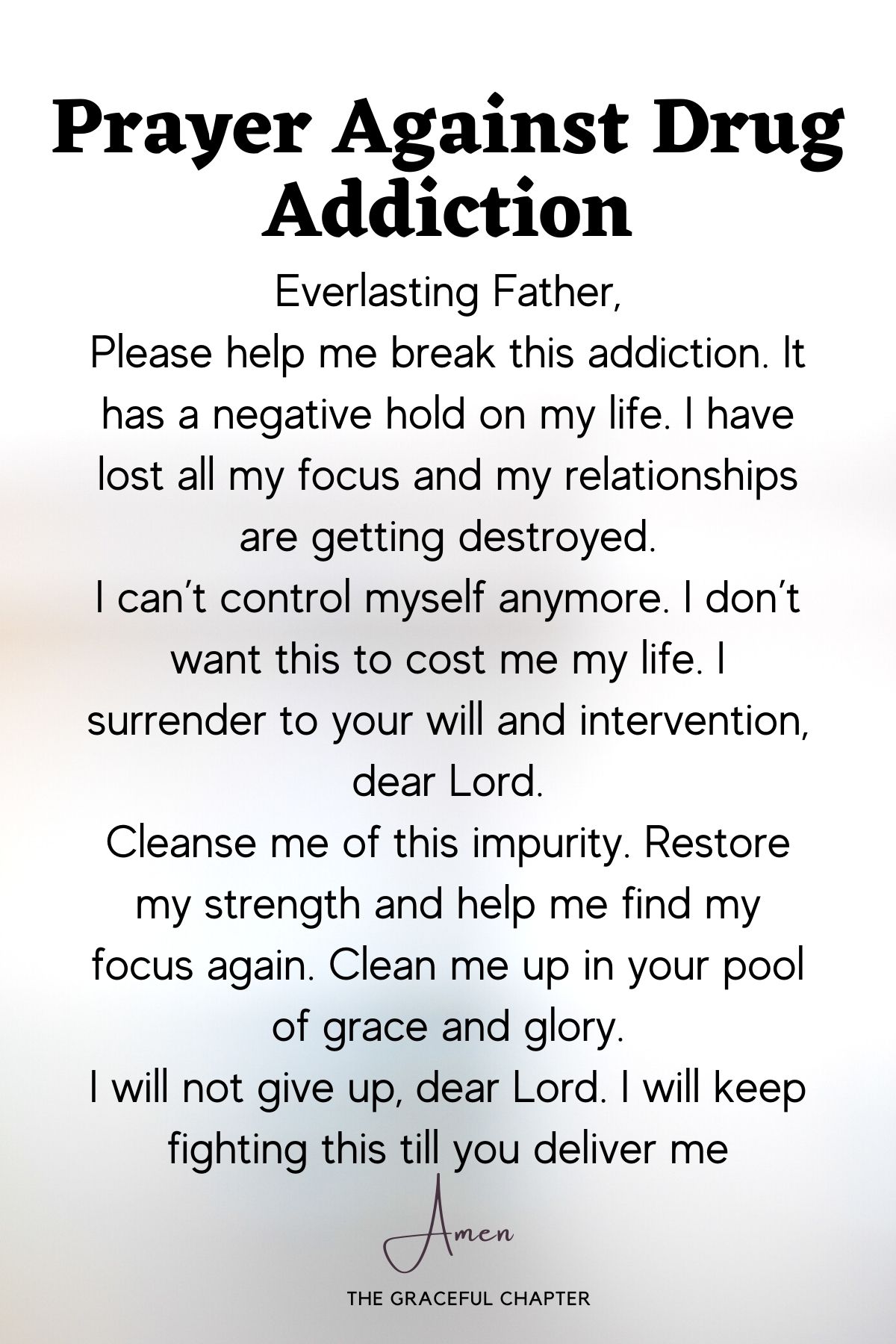 Prayer Against Drug Addiction

Everlasting Father,

Please help me break this addiction. It has a negative hold on my life. I have lost all my focus and my relationships are getting destroyed.

I can't control myself anymore. I don't want this to cost me my life. I surrender to your will and intervention, dear Lord.

Cleanse me of this impurity. Restore my strength and help me find my focus again. Clean me up in your pool of grace and glory.

I will not give up, dear Lord. I will keep fighting this till you deliver me

Amen

THE GRACEFUL CHAPTER